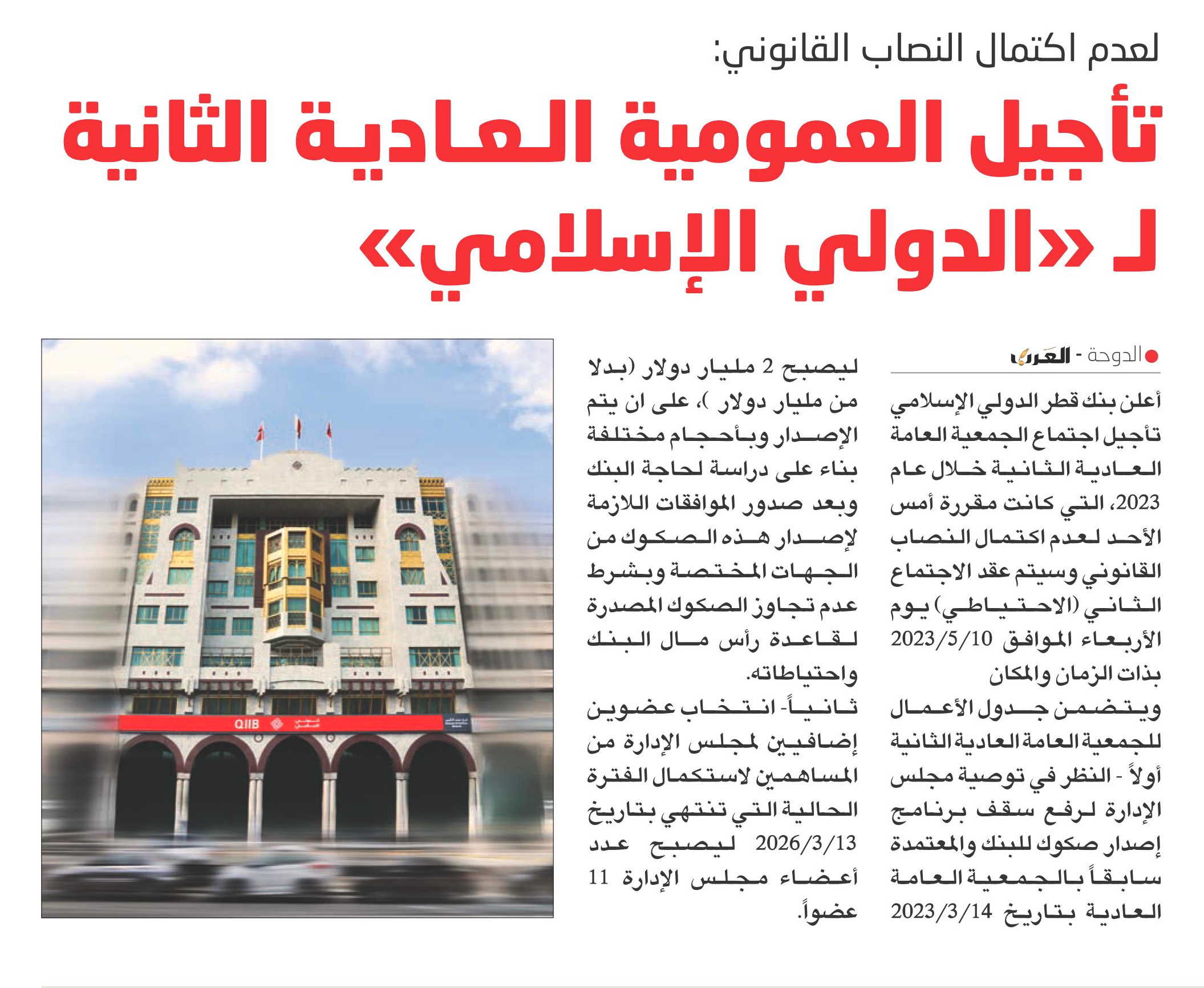 لعدم اكتمال النصاب القانوني:

تأجيل العمومية العادية الثانية لـ «الدولي الإسلامي»

الدوحة - العرب

أعلن بنك قطر الدولي الإسلامي تأجيل اجتماع الجمعية العامة العادية الثانية خلال عام 2023، التي كانت مقررة أمس الأحد لعدم اكتمال النصاب القانوني وسيتم عقد الاجتماع الثاني (الاحتياطي) يوم الأربعاء الموافق 2023/5/10 بذات الزمان والمكان

ويتضمن جدول الأعمال للجمعية العامة العادية الثانية أولاً - النظر في توصية مجلس الإدارة لرفع سقف برنامج إصدار صكوك للبنك والمعتمدة سابقاً بالجمعية العامة العادية بتاريخ 2023/3/14 ليصبح 2 مليار دولار (بدلا من مليار دولار )، على ان يتم الإصدار وبأحجام مختلفة بناء على دراسة لحاجة البنك وبعد صدور الموافقات اللازمة لإصدار هذه الصكوك من الجهات المختصة وبشرط عدم تجاوز الصكوك المصدرة لقاعدة رأس مال البنك واحتياطاته.

ثانياً- انتخاب عضوين إضافيين لمجلس الإدارة من المساهمين لاستكمال الفترة الحالية التي تنتهي بتاريخ 2026/3/13 ليصبح عدد أعضاء مجلس الإدارة 11 عضواً.

QIIB